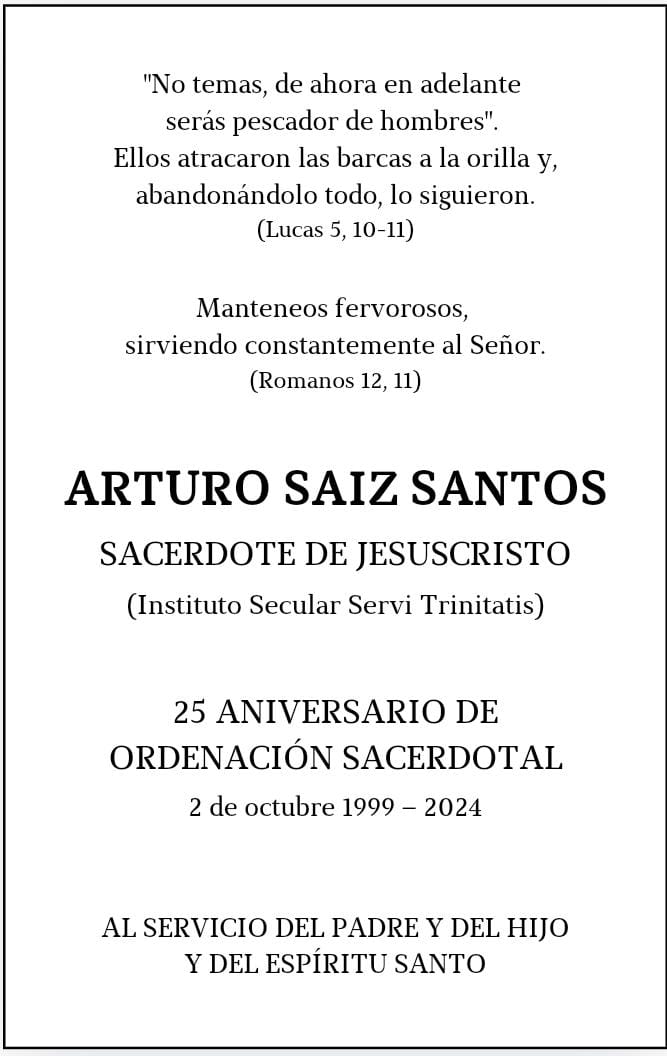 "No temas, de ahora en adelante
serás pescador de hombres".
Ellos atracaron las barcas a la orilla y,
abandonándolo todo, lo siguieron.
(Lucas 5, 10-11)

Manteneos fervorosos,
sirviendo constantemente al Señor.
(Romanos 12, 11)

ARTURO SAIZ SANTOS

SACERDOTE DE JESUSCRISTO

(Instituto Secular Servi Trinitatis)

25 ANIVERSARIO DE
ORDENACIÓN SACERDOTAL

2 de octubre 1999 – 2024

AL SERVICIO DEL PADRE Y DEL HIJO
Y DEL ESPÍRITU SANTO